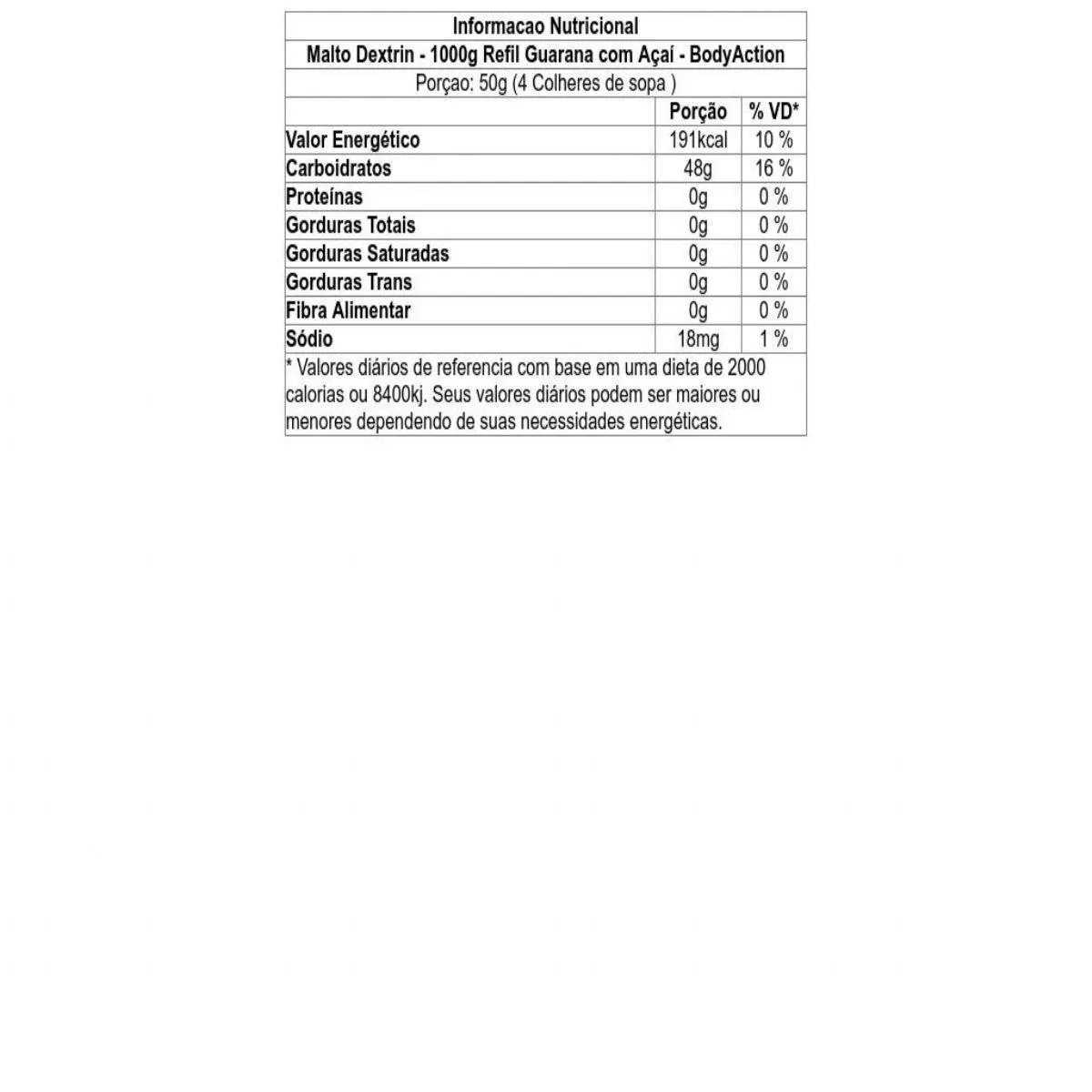 Informacao Nutricional

Malto Dextrin - 1000g Refil Guarana com Açaí - BodyAction

Porçao: 50g (4 Colheres de sopa )

| | Porção | % VD* |
|---|---|---|
| Valor Energético | 191kcal | 10 % |
| Carboidratos | 48g | 16 % |
| Proteínas | 0g | 0 % |
| Gorduras Totais | 0g | 0 % |
| Gorduras Saturadas | 0g | 0 % |
| Gorduras Trans | 0g | 0 % |
| Fibra Alimentar | 0g | 0 % |
| Sódio | 18mg | 1 % |

* Valores diários de referencia com base em uma dieta de 2000 calorias ou 8400kj. Seus valores diários podem ser maiores ou menores dependendo de suas necessidades energéticas.